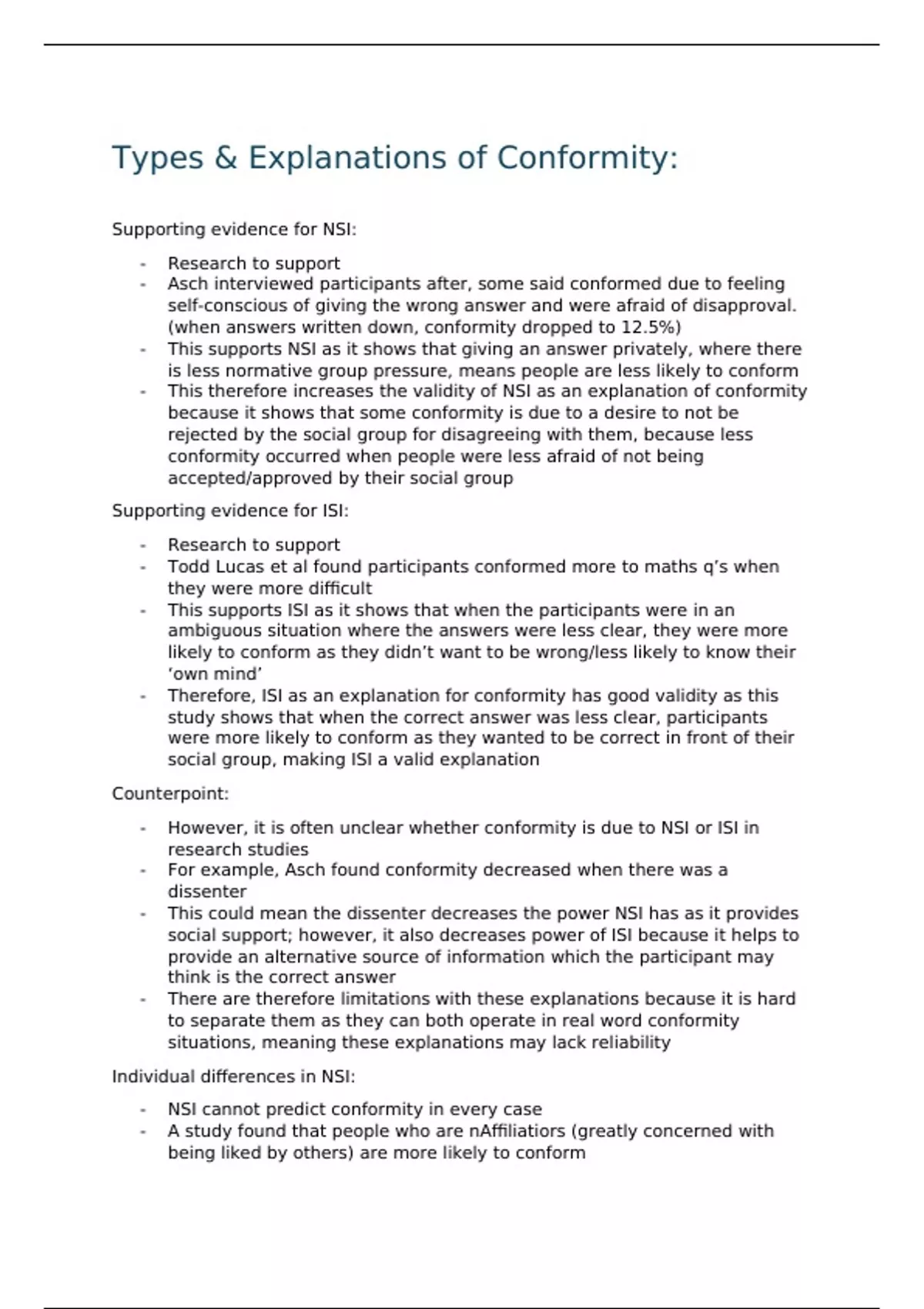 Types & Explanations of Conformity:

Supporting evidence for NSI:

- Research to support
- Asch interviewed participants after, some said conformed due to feeling self-conscious of giving the wrong answer and were afraid of disapproval. (when answers written down, conformity dropped to 12.5%)
- This supports NSI as it shows that giving an answer privately, where there is less normative group pressure, means people are less likely to conform
- This therefore increases the validity of NSI as an explanation of conformity because it shows that some conformity is due to a desire to not be rejected by the social group for disagreeing with them, because less conformity occurred when people were less afraid of not being accepted/approved by their social group

Supporting evidence for ISI:

- Research to support
- Todd Lucas et al found participants conformed more to maths q's when they were more difficult
- This supports ISI as it shows that when the participants were in an ambiguous situation where the answers were less clear, they were more likely to conform as they didn't want to be wrong/less likely to know their 'own mind'
- Therefore, ISI as an explanation for conformity has good validity as this study shows that when the correct answer was less clear, participants were more likely to conform as they wanted to be correct in front of their social group, making ISI a valid explanation

Counterpoint:

- However, it is often unclear whether conformity is due to NSI or ISI in research studies
- For example, Asch found conformity decreased when there was a dissenter
- This could mean the dissenter decreases the power NSI has as it provides social support; however, it also decreases power of ISI because it helps to provide an alternative source of information which the participant may think is the correct answer
- There are therefore limitations with these explanations because it is hard to separate them as they can both operate in real word conformity situations, meaning these explanations may lack reliability

Individual differences in NSI:

- NSI cannot predict conformity in every case
- A study found that people who are nAffiliatiors (greatly concerned with being liked by others) are more likely to conform